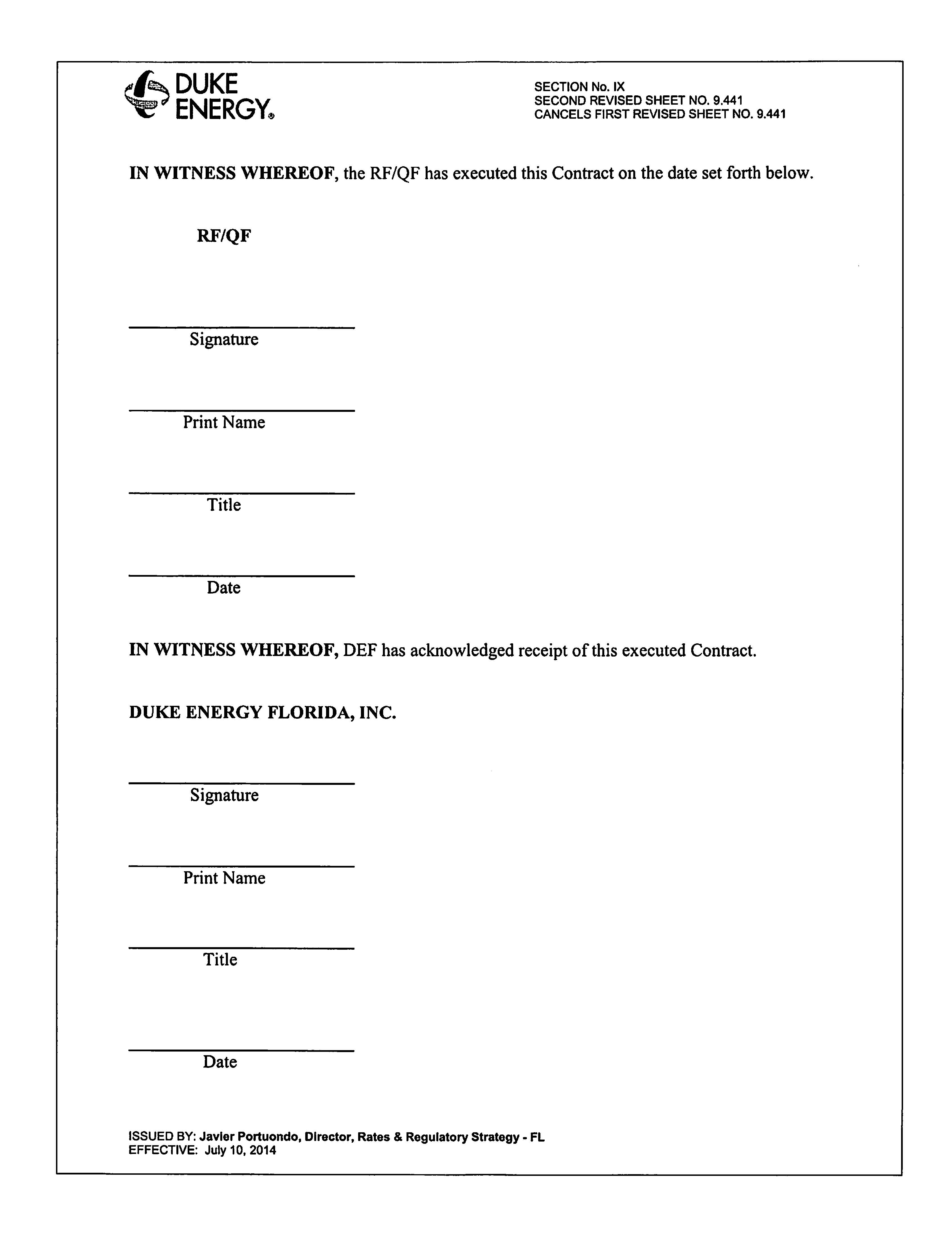 DUKE ENERGY®

SECTION No. IX
SECOND REVISED SHEET NO. 9.441
CANCELS FIRST REVISED SHEET NO. 9.441

IN WITNESS WHEREOF, the RF/QF has executed this Contract on the date set forth below.

RF/QF

Signature

Print Name

Title

Date

IN WITNESS WHEREOF, DEF has acknowledged receipt of this executed Contract.

DUKE ENERGY FLORIDA, INC.

Signature

Print Name

Title

Date

ISSUED BY: Javier Portuondo, Director, Rates & Regulatory Strategy - FL
EFFECTIVE: July 10, 2014